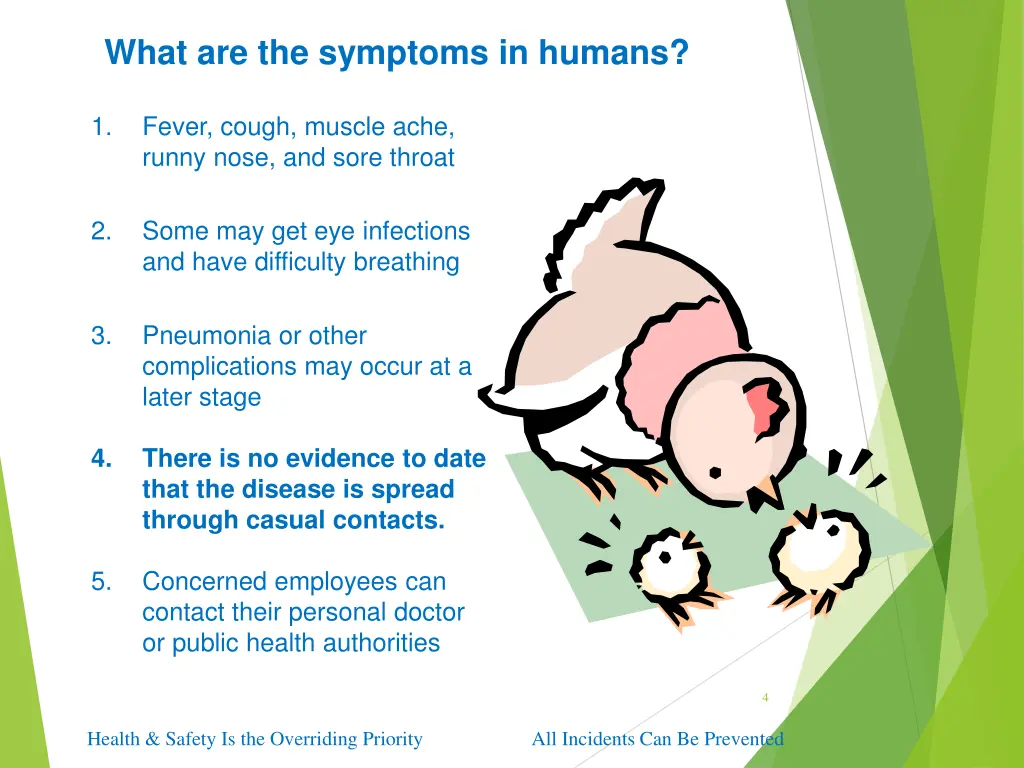 What are the symptoms in humans?

1. Fever, cough, muscle ache, runny nose, and sore throat

2. Some may get eye infections and have difficulty breathing

3. Pneumonia or other complications may occur at a later stage

4. There is no evidence to date that the disease is spread through casual contacts.

5. Concerned employees can contact their personal doctor or public health authorities

4

Health & Safety Is the Overriding Priority

All Incidents Can Be Prevented